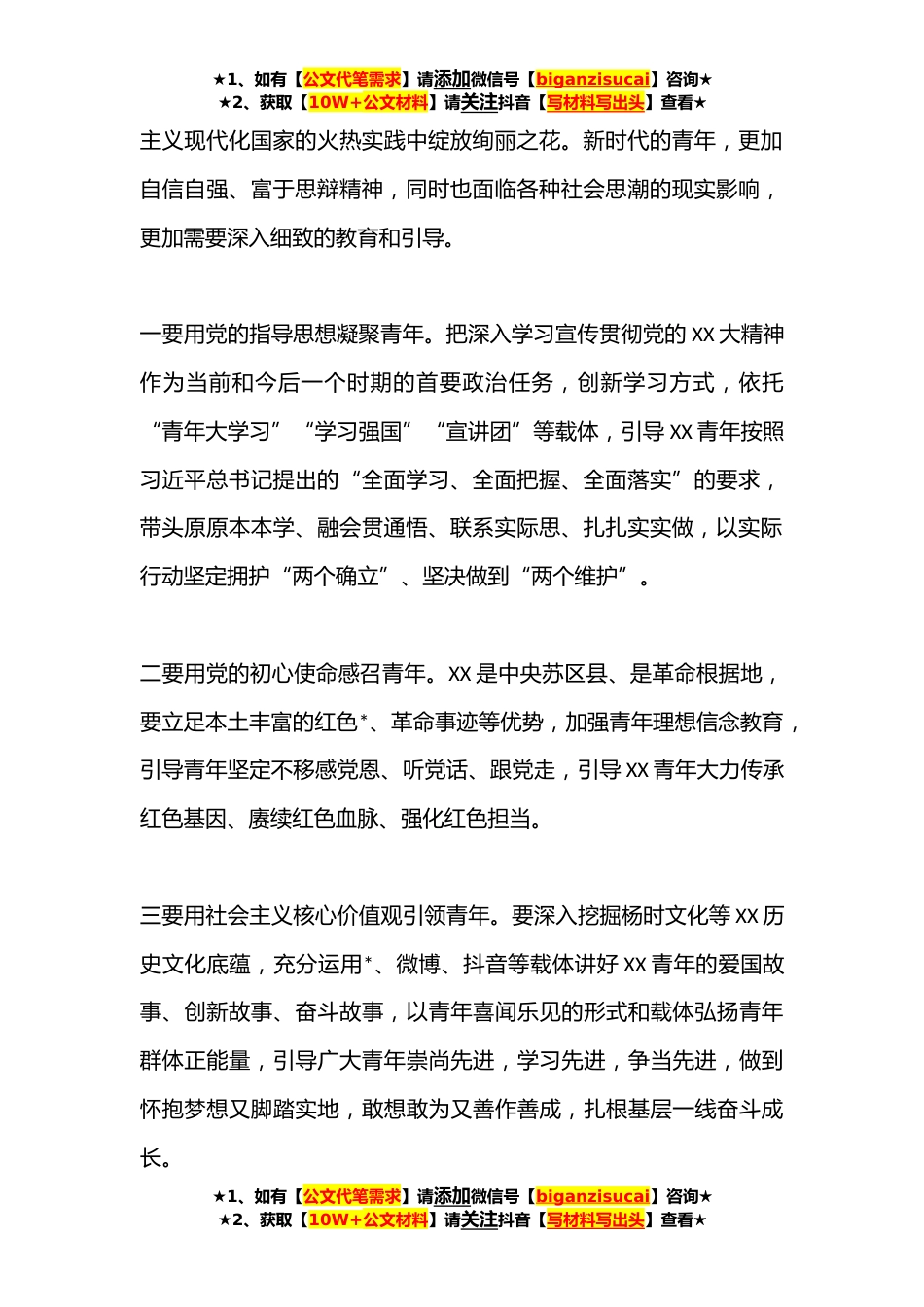 ★1、如有【公文代笔需求】请添加微信号【biganzisucai】咨询★
★2、获取【10W+公文材料】请关注抖音【写材料写出头】查看★

主义现代化国家的火热实践中绽放绚丽之花。新时代的青年，更加自信自强、富于思辩精神，同时也面临各种社会思潮的现实影响，更加需要深入细致的教育和引导。

一要用党的指导思想凝聚青年。把深入学习宣传贯彻党的 XX 大精神作为当前和今后一个时期的首要政治任务，创新学习方式，依托“青年大学习”“学习强国”“宣讲团”等载体，引导 XX 青年按照习近平总书记提出的“全面学习、全面把握、全面落实”的要求，带头原原本本学、融会贯通悟、联系实际思、扎扎实实做，以实际行动坚定拥护“两个确立”、坚决做到“两个维护”。

二要用党的初心使命感召青年。XX 是中央苏区县、是革命根据地，要立足本土丰富的红色*、革命事迹等优势，加强青年理想信念教育，引导青年坚定不移感党恩、听党话、跟党走，引导 XX 青年大力传承红色基因、赓续红色血脉、强化红色担当。

三要用社会主义核心价值观引领青年。要深入挖掘杨时文化等 XX 历史文化底蕴，充分运用*、微博、抖音等载体讲好 XX 青年的爱国故事、创新故事、奋斗故事，以青年喜闻乐见的形式和载体弘扬青年群体正能量，引导广大青年崇尚先进，学习先进，争当先进，做到怀抱梦想又脚踏实地，敢想敢为又善作善成，扎根基层一线奋斗成长。

★1、如有【公文代笔需求】请添加微信号【biganzisucai】咨询★
★2、获取【10W+公文材料】请关注抖音【写材料写出头】查看★